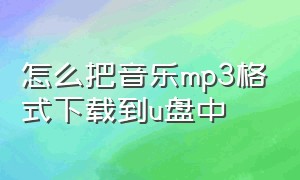 怎么把音乐mp3格式下载到u盘中